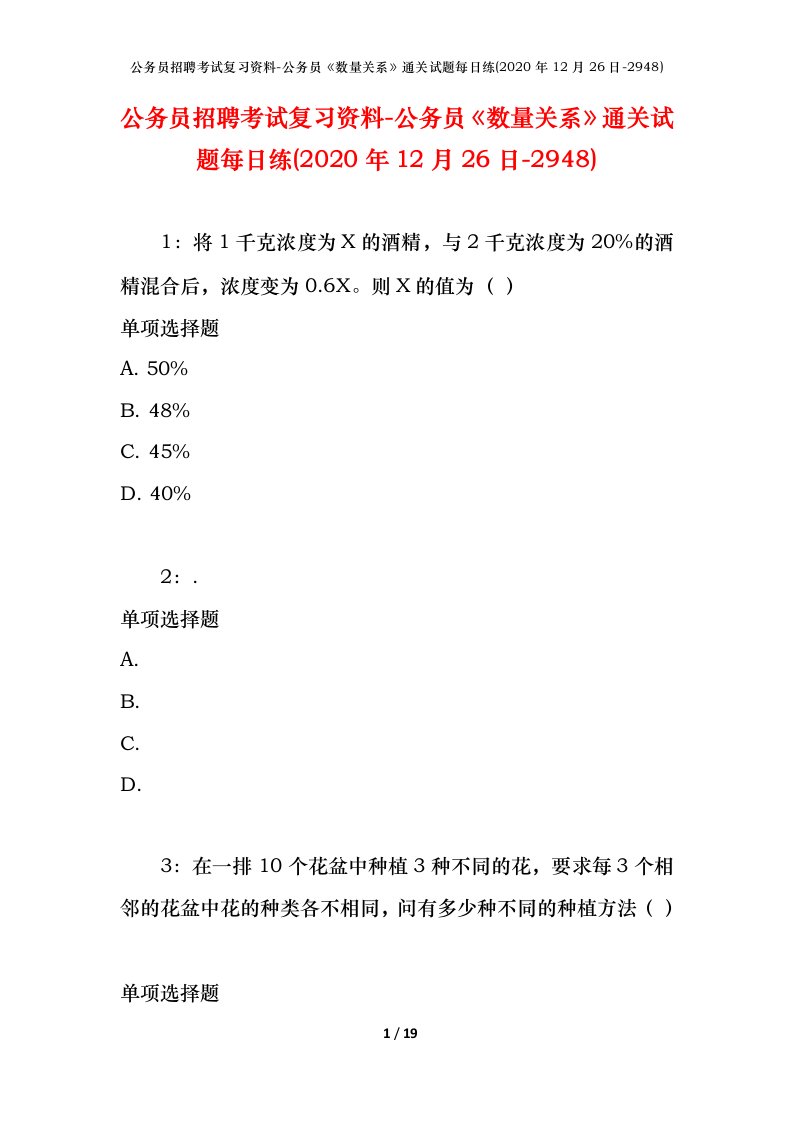 公务员招聘考试复习资料-公务员《数量关系》通关试题每日练(2020 年 12 月 26 日-2948)

公务员招聘考试复习资料-公务员《数量关系》通关试题每日练(2020 年 12 月 26 日-2948)

1：将 1 千克浓度为 X 的酒精，与 2 千克浓度为 20%的酒精混合后，浓度变为 0.6X。则 X 的值为（ ）

单项选择题

A. 50%

B. 48%

C. 45%

D. 40%

2：.

单项选择题

A.

B.

C.

D.

3：在一排 10 个花盆中种植 3 种不同的花，要求每 3 个相邻的花盆中花的种类各不相同，问有多少种不同的种植方法（ ）

单项选择题

1 / 19